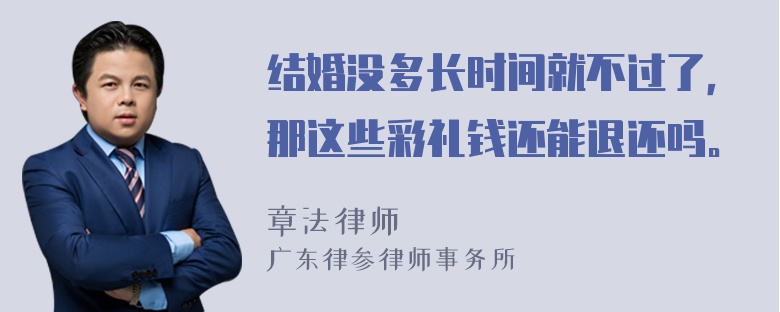 结婚没多长时间就不过了，那这些彩礼钱还能退还吗。

章法律师
广东律参律师事务所